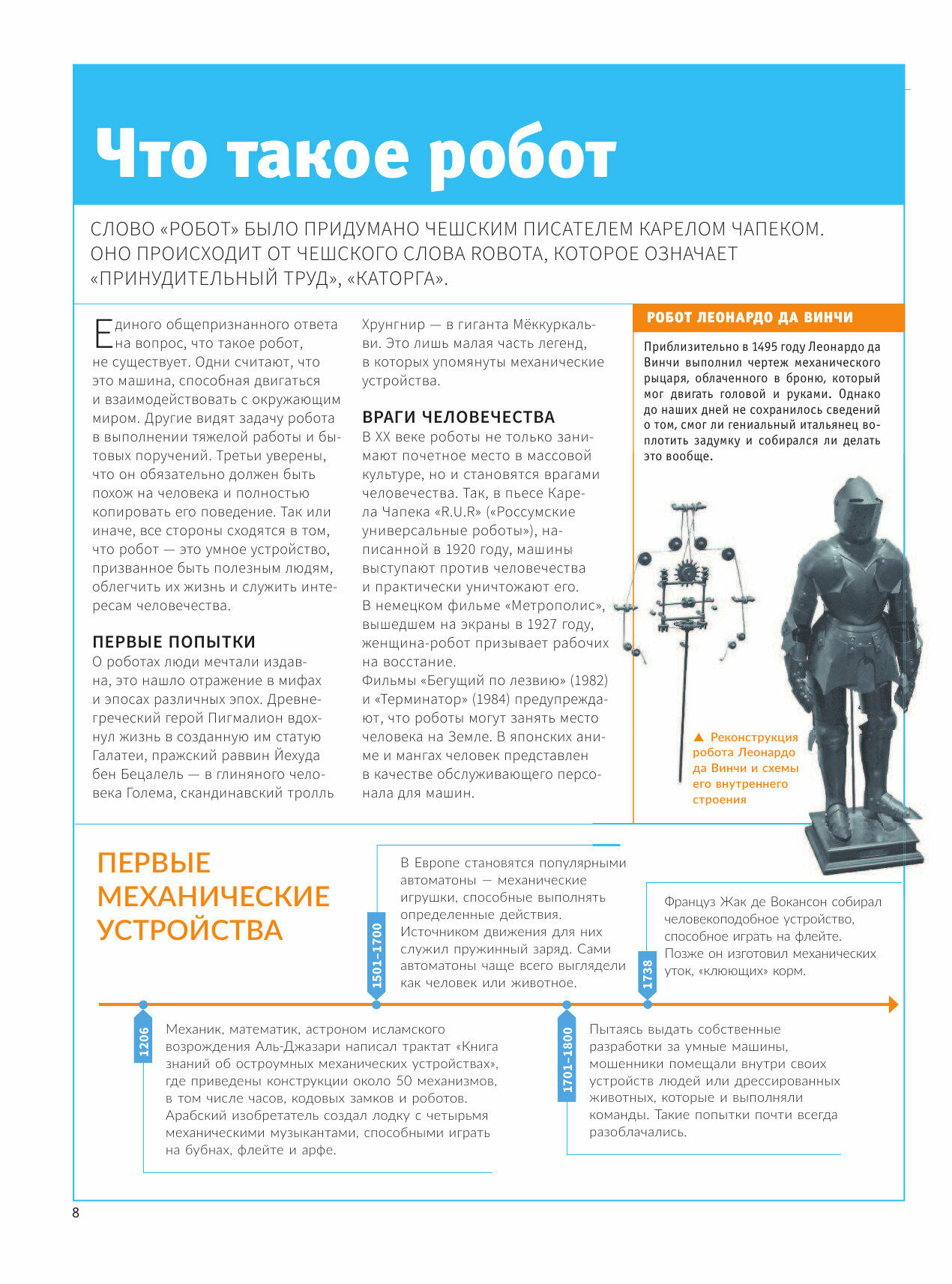 Что такое робот

СЛОВО «РОБОТ» БЫЛО ПРИДУМАНО ЧЕШСКИМ ПИСАТЕЛЕМ КАРЕЛОМ ЧАПЕКОМ. ОНО ПРОИСХОДИТ ОТ ЧЕШСКОГО СЛОВА ROBOTA, КОТОРОЕ ОЗНАЧАЕТ «ПРИНУДИТЕЛЬНЫЙ ТРУД», «КАТОРГА».

Единого общепризнанного ответа на вопрос, что такое робот, не существует. Одни считают, что это машина, способная двигаться и взаимодействовать с окружающим миром. Другие видят задачу робота в выполнении тяжелой работы и бытовых поручений. Третьи уверены, что он обязательно должен быть похож на человека и полностью копировать его поведение. Так или иначе, все стороны сходятся в том, что робот — это умное устройство, призванное быть полезным людям, облегчить их жизнь и служить интересам человечества.

ПЕРВЫЕ ПОПЫТКИ
О роботах люди мечтали издавна, это нашло отражение в мифах и эпосах различных эпох. Древнегреческий герой Пигмалион вдохнул жизнь в созданную им статую Галатеи, пражский раввин Йехуда бен Бецалель — в глиняного человека Голема, скандинавский тролль Хрунгнир — в гиганта Мёккуркальви. Это лишь малая часть легенд, в которых упомянуты механические устройства.

ВРАГИ ЧЕЛОВЕЧЕСТВА
В XX веке роботы не только занимают почетное место в массовой культуре, но и становятся врагами человечества. Так, в пьесе Карела Чапека «R.U.R» («Россумские универсальные роботы»), написанной в 1920 году, машины выступают против человечества и практически уничтожают его.
В немецком фильме «Метрополис», вышедшем на экраны в 1927 году, женщина-робот призывает рабочих на восстание.
Фильмы «Бегущий по лезвию» (1982) и «Терминатор» (1984) предупреждают, что роботы могут занять место человека на Земле. В японских аниме и мангах человек представлен в качестве обслуживающего персонала для машин.

РОБОТ ЛЕОНАРДО ДА ВИНЧИ
Приблизительно в 1495 году Леонардо да Винчи выполнил чертеж механического рыцаря, облаченного в броню, который мог двигать головой и руками. Однако до наших дней не сохранилось сведений о том, смог ли гениальный итальянец воплотить задумку и собирался ли делать это вообще.

▲ Реконструкция робота Леонардо да Винчи и схемы его внутреннего строения

ПЕРВЫЕ МЕХАНИЧЕСКИЕ УСТРОЙСТВА

1206
Механик, математик, астроном исламского возрождения Аль-Джазари написал трактат «Книга знаний об остроумных механических устройствах», где приведены конструкции около 50 механизмов, в том числе часов, кодовых замков и роботов. Арабский изобретатель создал лодку с четырьмя механическими музыкантами, способными играть на бубнах, флейте и арфе.

1501–1700
В Европе становятся популярными автоматоны — механические игрушки, способные выполнять определенные действия. Источником движения для них служил пружинный заряд. Сами автоматоны чаще всего выглядели как человек или животное.

1701–1800
Пытаясь выдать собственные разработки за умные машины, мошенники помещали внутри своих устройств людей или дрессированных животных, которые и выполняли команды. Такие попытки почти всегда разоблачались.

1738
Француз Жак де Вокансон собирал человекоподобное устройство, способное играть на флейте. Позже он изготовил механических уток, «клюющих» корм.

8